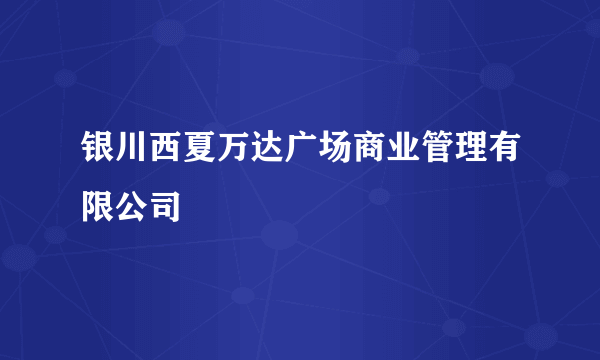 银川西夏万达广场商业管理有限公司